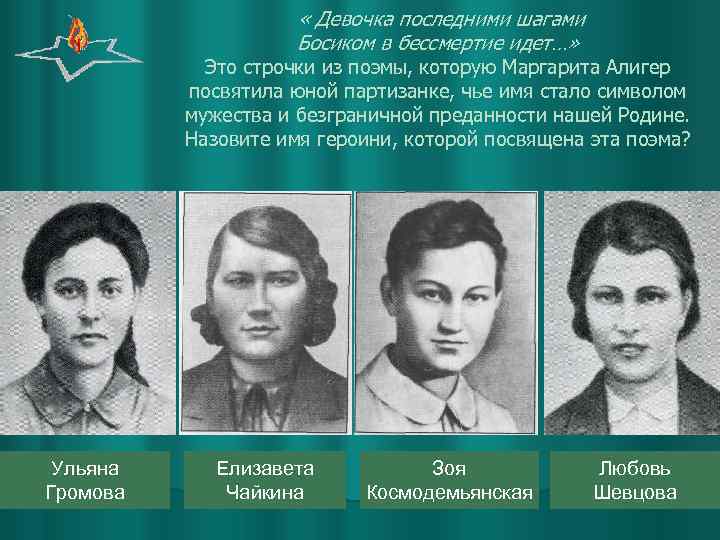 « Девочка последними шагами
Босиком в бессмертие идет…»
Это строчки из поэмы, которую Маргарита Алигер посвятила юной партизанке, чье имя стало символом мужества и безграничной преданности нашей Родине. Назовите имя героини, которой посвящена эта поэма?

Ульяна Громова

Елизавета Чайкина

Зоя Космодемьянская

Любовь Шевцова